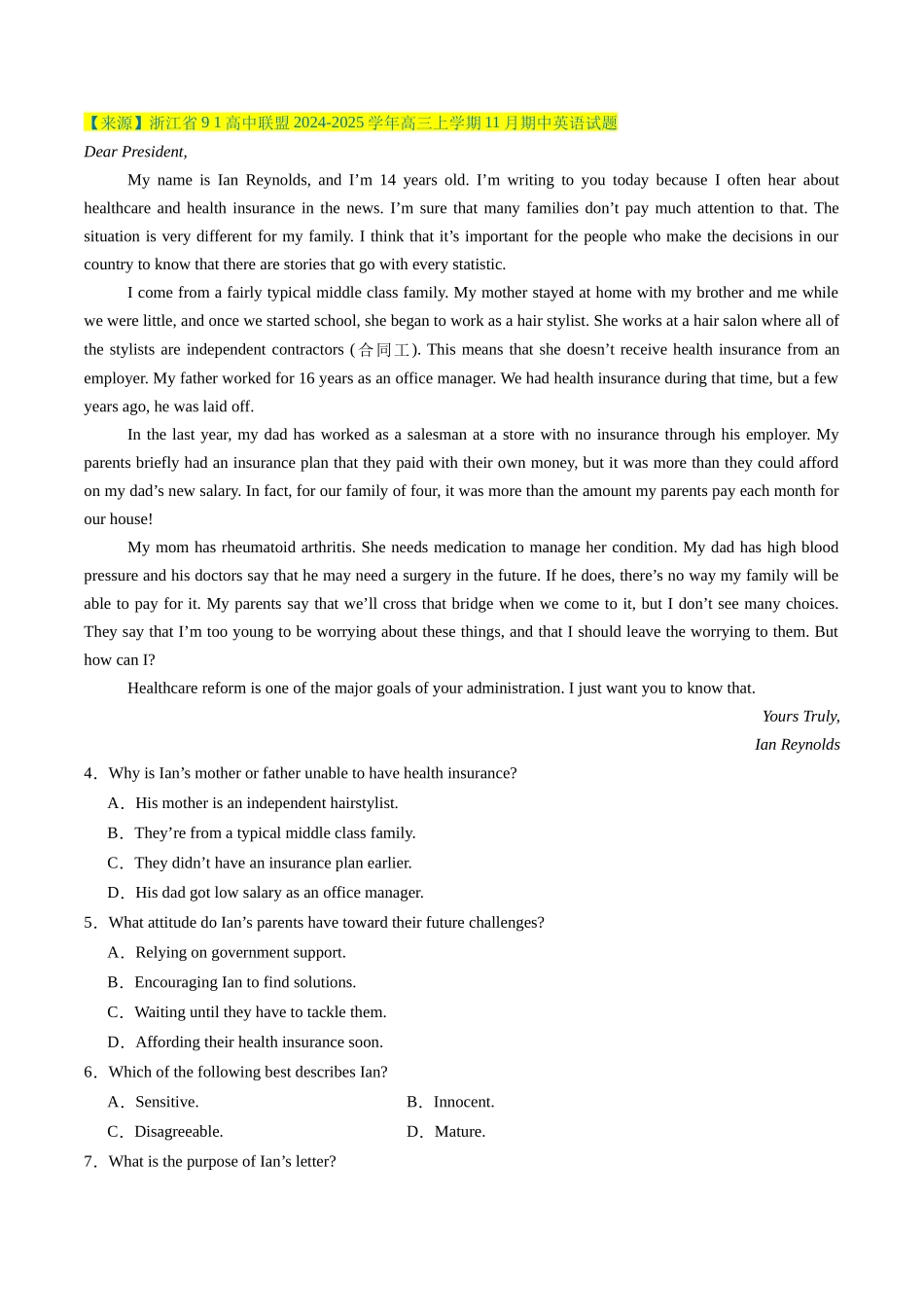 【来源】浙江省 9 1 高中联盟 2024-2025 学年高三上学期 11 月期中英语试题

Dear President,

My name is Ian Reynolds, and I’m 14 years old. I’m writing to you today because I often hear about healthcare and health insurance in the news. I’m sure that many families don’t pay much attention to that. The situation is very different for my family. I think that it’s important for the people who make the decisions in our country to know that there are stories that go with every statistic.

I come from a fairly typical middle class family. My mother stayed at home with my brother and me while we were little, and once we started school, she began to work as a hair stylist. She works at a hair salon where all of the stylists are independent contractors (合同工). This means that she doesn’t receive health insurance from an employer. My father worked for 16 years as an office manager. We had health insurance during that time, but a few years ago, he was laid off.

In the last year, my dad has worked as a salesman at a store with no insurance through his employer. My parents briefly had an insurance plan that they paid with their own money, but it was more than they could afford on my dad’s new salary. In fact, for our family of four, it was more than the amount my parents pay each month for our house!

My mom has rheumatoid arthritis. She needs medication to manage her condition. My dad has high blood pressure and his doctors say that he may need a surgery in the future. If he does, there’s no way my family will be able to pay for it. My parents say that we’ll cross that bridge when we come to it, but I don’t see many choices. They say that I’m too young to be worrying about these things, and that I should leave the worrying to them. But how can I?

Healthcare reform is one of the major goals of your administration. I just want you to know that.

Yours Truly,
Ian Reynolds

4．Why is Ian’s mother or father unable to have health insurance?
A．His mother is an independent hairstylist.
B．They’re from a typical middle class family.
C．They didn’t have an insurance plan earlier.
D．His dad got low salary as an office manager.

5．What attitude do Ian’s parents have toward their future challenges?
A．Relying on government support.
B．Encouraging Ian to find solutions.
C．Waiting until they have to tackle them.
D．Affording their health insurance soon.

6．Which of the following best describes Ian?
A．Sensitive.
B．Innocent.
C．Disagreeable.
D．Mature.

7．What is the purpose of Ian’s letter?